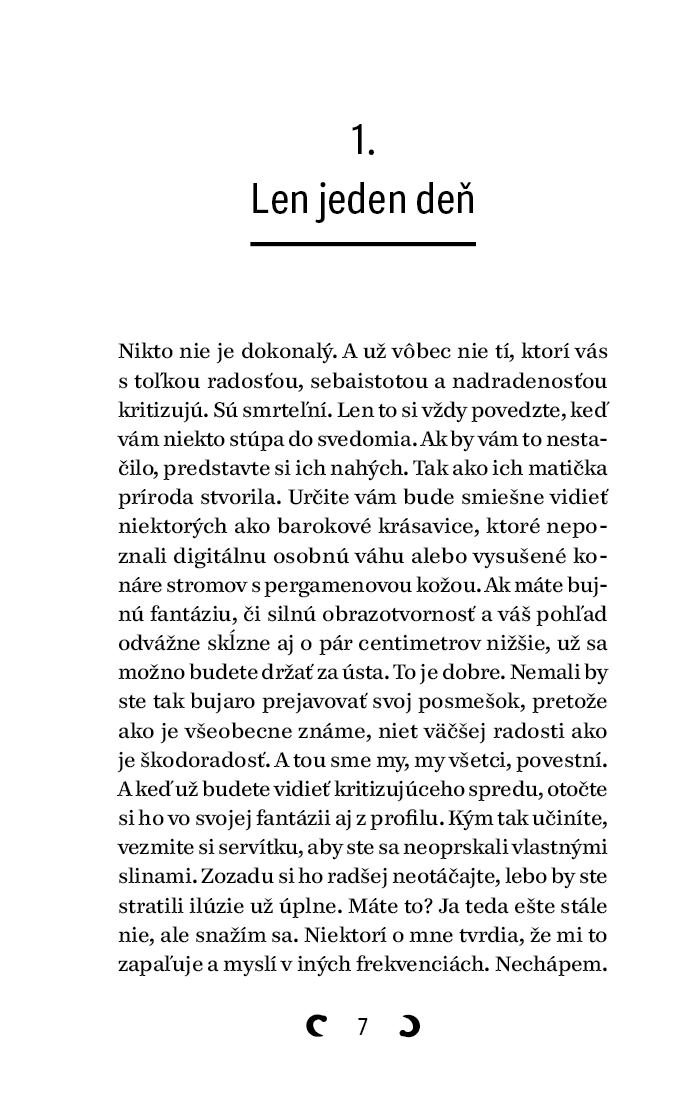 1.
Len jeden deň

Nikto nie je dokonalý. A už vôbec nie tí, ktorí vás s toľkou radosťou, sebaistotou a nadradenosťou kritizujú. Sú smrteľní. Len to si vždy povedzte, keď vám niekto stúpa do svedomia. Ak by vám to nestačilo, predstavte si ich nahých. Tak ako ich matička príroda stvorila. Určite vám bude smiešne vidieť niektorých ako barokové krásavice, ktoré nepoznali digitálnu osobnú váhu alebo vysušené konáre stromov s pergamenovou kožou. Ak máte bujnú fantáziu, či silnú obrazotvornosť a váš pohľad odvážne skĺzne aj o pár centimetrov nižšie, už sa možno budete držať za ústa. To je dobre. Nemali by ste tak bujaro prejavovať svoj posmešok, pretože ako je všeobecne známe, niet väčšej radosti ako je škodoradosť. A tou sme my, my všetci, povestní. A keď už budete vidieť kritizujúceho spredu, otočte si ho vo svojej fantázii aj z profilu. Kým tak učiníte, vezmite si servítku, aby ste sa neoprskali vlastnými slinami. Zozadu si ho radšej neotáčajte, lebo by ste stratili ilúzie už úplne. Máte to? Ja teda ešte stále nie, ale snažím sa. Niektorí o mne tvrdia, že mi to zapaľuje a myslí v iných frekvenciách. Nechápem.

7